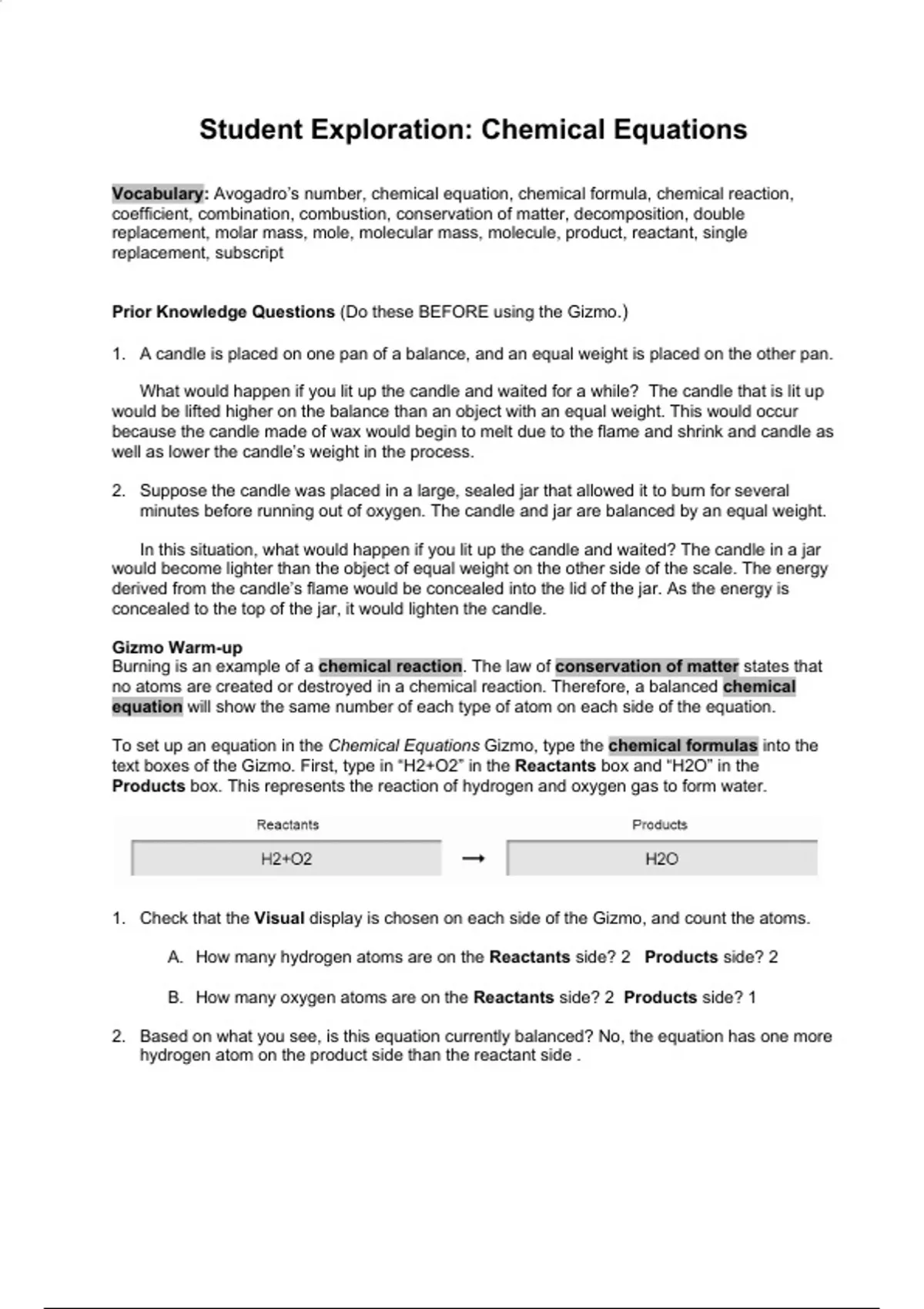 Student Exploration: Chemical Equations

Vocabulary: Avogadro's number, chemical equation, chemical formula, chemical reaction, coefficient, combination, combustion, conservation of matter, decomposition, double replacement, molar mass, mole, molecular mass, molecule, product, reactant, single replacement, subscript

Prior Knowledge Questions (Do these BEFORE using the Gizmo.)

1. A candle is placed on one pan of a balance, and an equal weight is placed on the other pan.

What would happen if you lit up the candle and waited for a while? The candle that is lit up would be lifted higher on the balance than an object with an equal weight. This would occur because the candle made of wax would begin to melt due to the flame and shrink and candle as well as lower the candle's weight in the process.

2. Suppose the candle was placed in a large, sealed jar that allowed it to burn for several minutes before running out of oxygen. The candle and jar are balanced by an equal weight.

In this situation, what would happen if you lit up the candle and waited? The candle in a jar would become lighter than the object of equal weight on the other side of the scale. The energy derived from the candle's flame would be concealed into the lid of the jar. As the energy is concealed to the top of the jar, it would lighten the candle.

Gizmo Warm-up
Burning is an example of a chemical reaction. The law of conservation of matter states that no atoms are created or destroyed in a chemical reaction. Therefore, a balanced chemical equation will show the same number of each type of atom on each side of the equation.

To set up an equation in the Chemical Equations Gizmo, type the chemical formulas into the text boxes of the Gizmo. First, type in "H2+O2" in the Reactants box and "H2O" in the Products box. This represents the reaction of hydrogen and oxygen gas to form water.

Reactants
H2+O2
→
Products
H2O

1. Check that the Visual display is chosen on each side of the Gizmo, and count the atoms.

A. How many hydrogen atoms are on the Reactants side? 2 Products side? 2

B. How many oxygen atoms are on the Reactants side? 2 Products side? 1

2. Based on what you see, is this equation currently balanced? No, the equation has one more hydrogen atom on the product side than the reactant side .